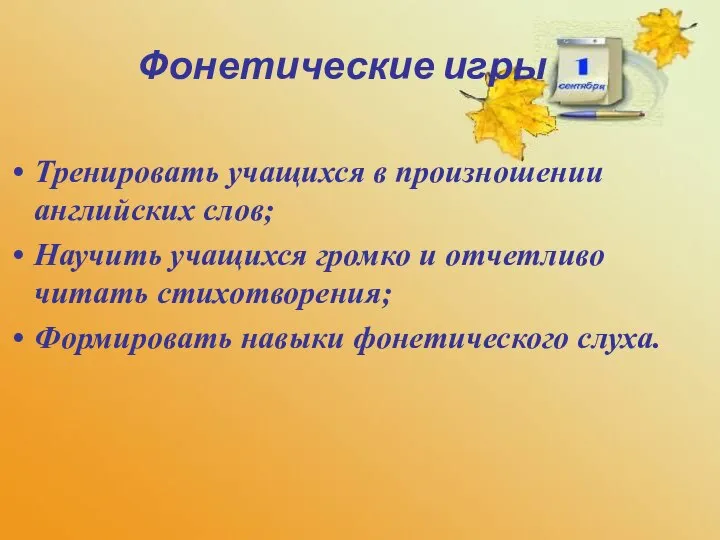 Фонетические игры

1
сентября

• Тренировать учащихся в произношении английских слов;
• Научить учащихся громко и отчетливо читать стихотворения;
• Формировать навыки фонетического слуха.